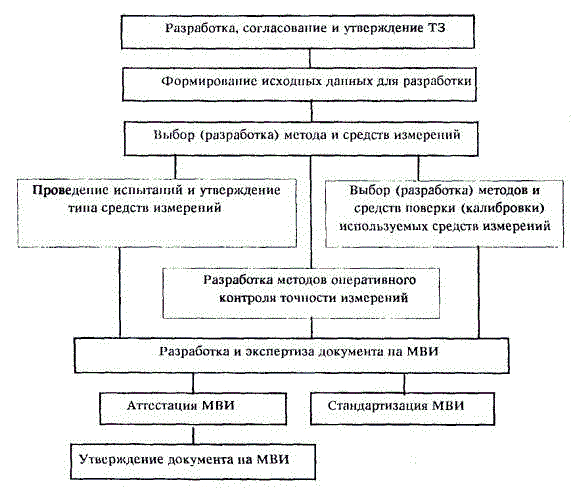 Разработка, согласование и утверждение ТЗ

Формирование исходных данных для разработки

Выбор (разработка) метода и средств измерений

Проведение испытаний и утверждение типа средств измерений

Выбор (разработка) методов и средств поверки (калибровки) используемых средств измерений

Разработка методов оперативного контроля точности измерений

Разработка и экспертиза документа на МВИ

Аттестация МВИ

Стандартизация МВИ

Утверждение документа на МВИ